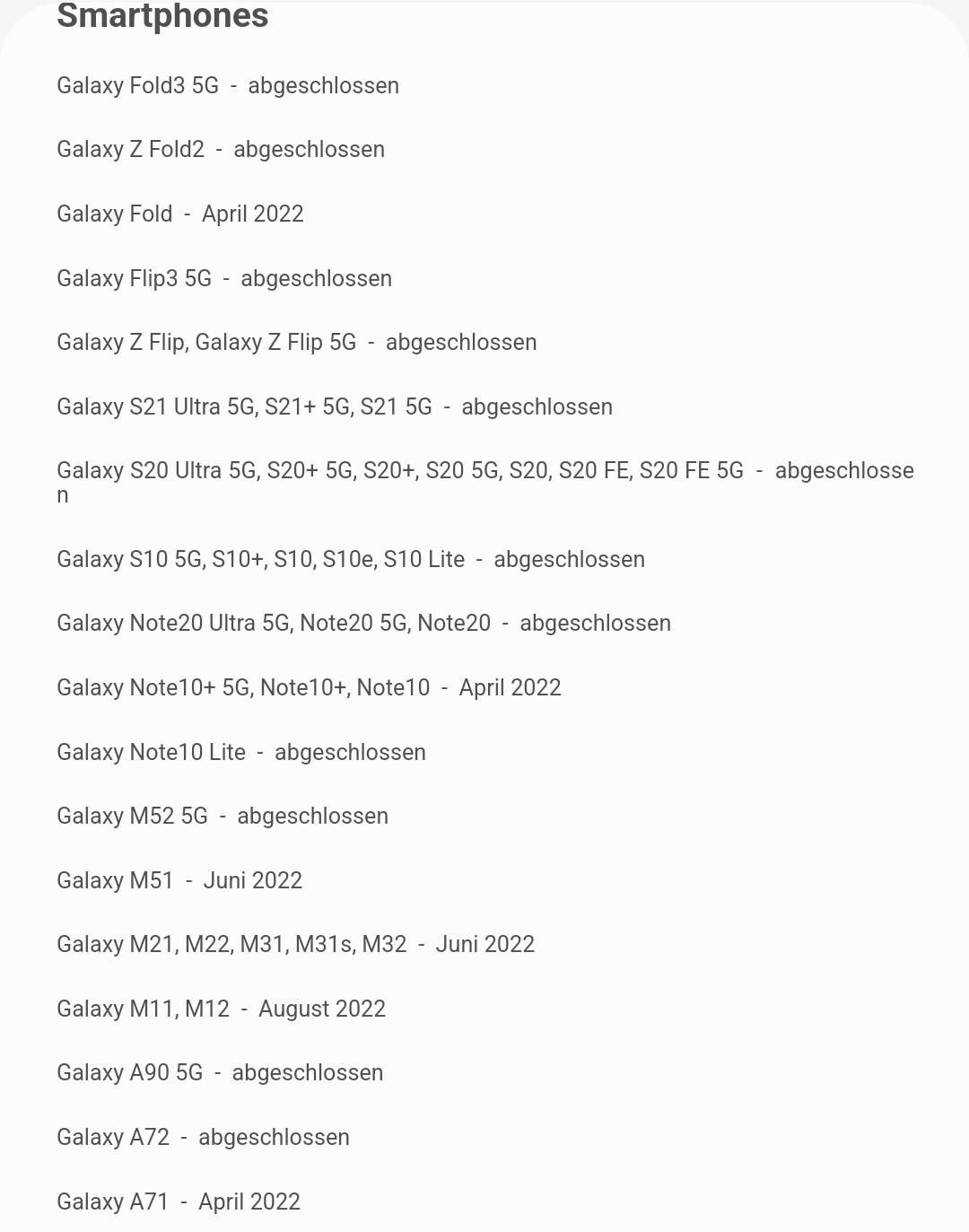 Smartphones

Galaxy Fold3 5G - abgeschlossen

Galaxy Z Fold2 - abgeschlossen

Galaxy Fold - April 2022

Galaxy Flip3 5G - abgeschlossen

Galaxy Z Flip, Galaxy Z Flip 5G - abgeschlossen

Galaxy S21 Ultra 5G, S21+ 5G, S21 5G - abgeschlossen

Galaxy S20 Ultra 5G, S20+ 5G, S20+, S20 5G, S20, S20 FE, S20 FE 5G - abgeschlossen

Galaxy S10 5G, S10+, S10, S10e, S10 Lite - abgeschlossen

Galaxy Note20 Ultra 5G, Note20 5G, Note20 - abgeschlossen

Galaxy Note10+ 5G, Note10+, Note10 - April 2022

Galaxy Note10 Lite - abgeschlossen

Galaxy M52 5G - abgeschlossen

Galaxy M51 - Juni 2022

Galaxy M21, M22, M31, M31s, M32 - Juni 2022

Galaxy M11, M12 - August 2022

Galaxy A90 5G - abgeschlossen

Galaxy A72 - abgeschlossen

Galaxy A71 - April 2022